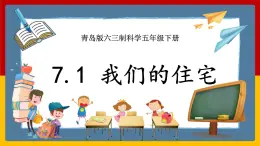 青岛版六三制科学五年级下册

7.1 我们的住宅